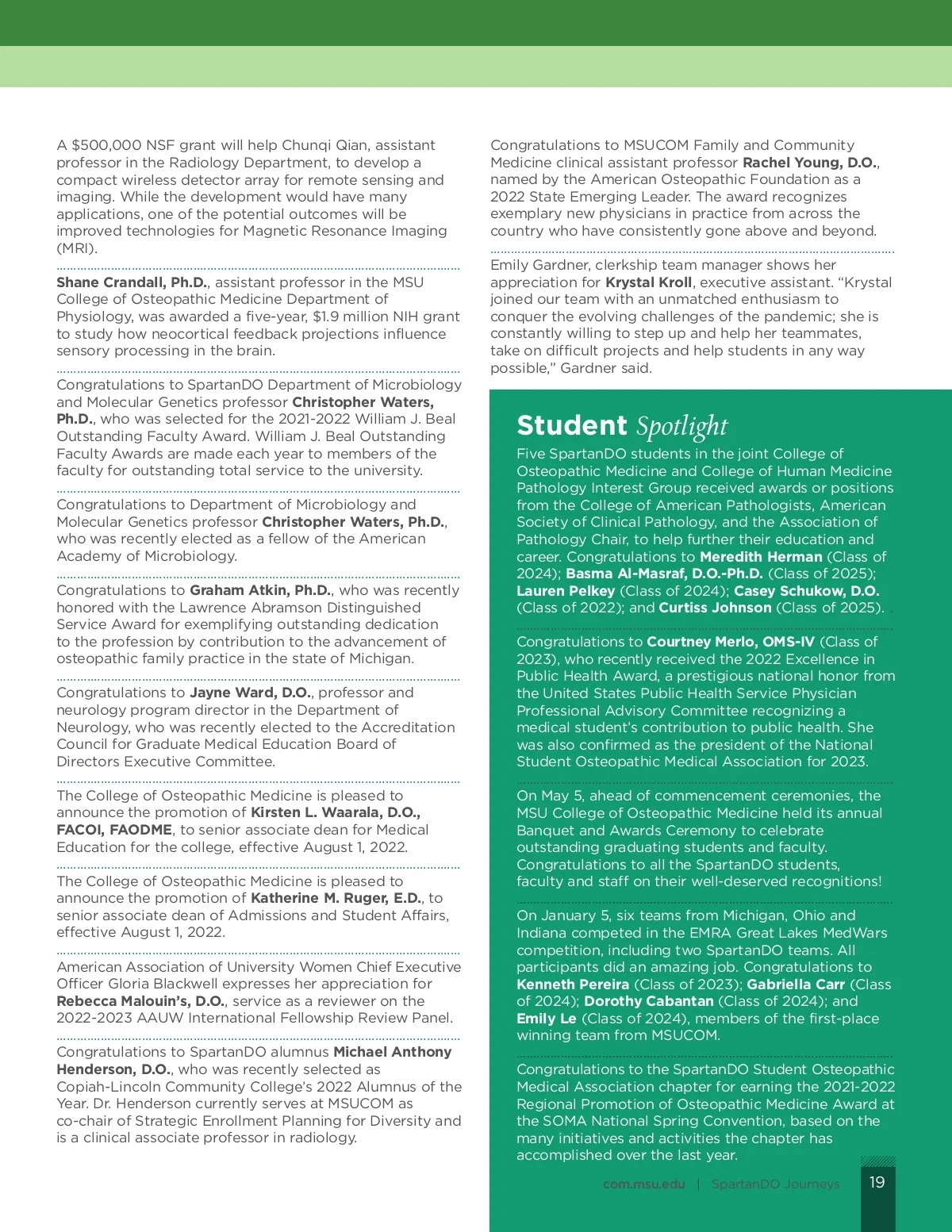 A $500,000 NSF grant will help Chunqi Qian, assistant professor in the Radiology Department, to develop a compact wireless detector array for remote sensing and imaging. While the development would have many applications, one of the potential outcomes will be improved technologies for Magnetic Resonance Imaging (MRI).

Shane Crandall, Ph.D., assistant professor in the MSU College of Osteopathic Medicine Department of Physiology, was awarded a five-year, $1.9 million NIH grant to study how neocortical feedback projections influence sensory processing in the brain.

Congratulations to SpartanDO Department of Microbiology and Molecular Genetics professor Christopher Waters, Ph.D., who was selected for the 2021-2022 William J. Beal Outstanding Faculty Award. William J. Beal Outstanding Faculty Awards are made each year to members of the faculty for outstanding total service to the university.

Congratulations to Department of Microbiology and Molecular Genetics professor Christopher Waters, Ph.D., who was recently elected as a fellow of the American Academy of Microbiology.

Congratulations to Graham Atkin, Ph.D., who was recently honored with the Lawrence Abramson Distinguished Service Award for exemplifying outstanding dedication to the profession by contribution to the advancement of osteopathic family practice in the state of Michigan.

Congratulations to Jayne Ward, D.O., professor and neurology program director in the Department of Neurology, who was recently elected to the Accreditation Council for Graduate Medical Education Board of Directors Executive Committee.

The College of Osteopathic Medicine is pleased to announce the promotion of Kirsten L. Waarala, D.O., FACOI, FAODME, to senior associate dean for Medical Education for the college, effective August 1, 2022.

The College of Osteopathic Medicine is pleased to announce the promotion of Katherine M. Ruger, E.D., to senior associate dean of Admissions and Student Affairs, effective August 1, 2022.

American Association of University Women Chief Executive Officer Gloria Blackwell expresses her appreciation for Rebecca Malouin's, D.O., service as a reviewer on the 2022-2023 AAUW International Fellowship Review Panel.

Congratulations to SpartanDO alumnus Michael Anthony Henderson, D.O., who was recently selected as Copiah-Lincoln Community College's 2022 Alumnus of the Year. Dr. Henderson currently serves at MSUCOM as co-chair of Strategic Enrollment Planning for Diversity and is a clinical associate professor in radiology.

Congratulations to MSUCOM Family and Community Medicine clinical assistant professor Rachel Young, D.O., named by the American Osteopathic Foundation as a 2022 State Emerging Leader. The award recognizes exemplary new physicians in practice from across the country who have consistently gone above and beyond.

Emily Gardner, clerkship team manager shows her appreciation for Krystal Kroll, executive assistant. "Krystal joined our team with an unmatched enthusiasm to conquer the evolving challenges of the pandemic; she is constantly willing to step up and help her teammates, take on difficult projects and help students in any way possible," Gardner said.

Student Spotlight

Five SpartanDO students in the joint College of Osteopathic Medicine and College of Human Medicine Pathology Interest Group received awards or positions from the College of American Pathologists, American Society of Clinical Pathology, and the Association of Pathology Chair, to help further their education and career. Congratulations to Meredith Herman (Class of 2024); Basma Al-Masraf, D.O.-Ph.D. (Class of 2025); Lauren Pelkey (Class of 2024); Casey Schukow, D.O. (Class of 2022); and Curtiss Johnson (Class of 2025).

Congratulations to Courtney Merlo, OMS-IV (Class of 2023), who recently received the 2022 Excellence in Public Health Award, a prestigious national honor from the United States Public Health Service Physician Professional Advisory Committee recognizing a medical student's contribution to public health. She was also confirmed as the president of the National Student Osteopathic Medical Association for 2023.

On May 5, ahead of commencement ceremonies, the MSU College of Osteopathic Medicine held its annual Banquet and Awards Ceremony to celebrate outstanding graduating students and faculty. Congratulations to all the SpartanDO students, faculty and staff on their well-deserved recognitions!

On January 5, six teams from Michigan, Ohio and Indiana competed in the EMRA Great Lakes MedWars competition, including two SpartanDO teams. All participants did an amazing job. Congratulations to Kenneth Pereira (Class of 2023); Gabriella Carr (Class of 2024); Dorothy Cabantan (Class of 2024); and Emily Le (Class of 2024), members of the first-place winning team from MSUCOM.

Congratulations to the SpartanDO Student Osteopathic Medical Association chapter for earning the 2021-2022 Regional Promotion of Osteopathic Medicine Award at the SOMA National Spring Convention, based on the many initiatives and activities the chapter has accomplished over the last year.

com.msu.edu | SpartanDO Journeys 19